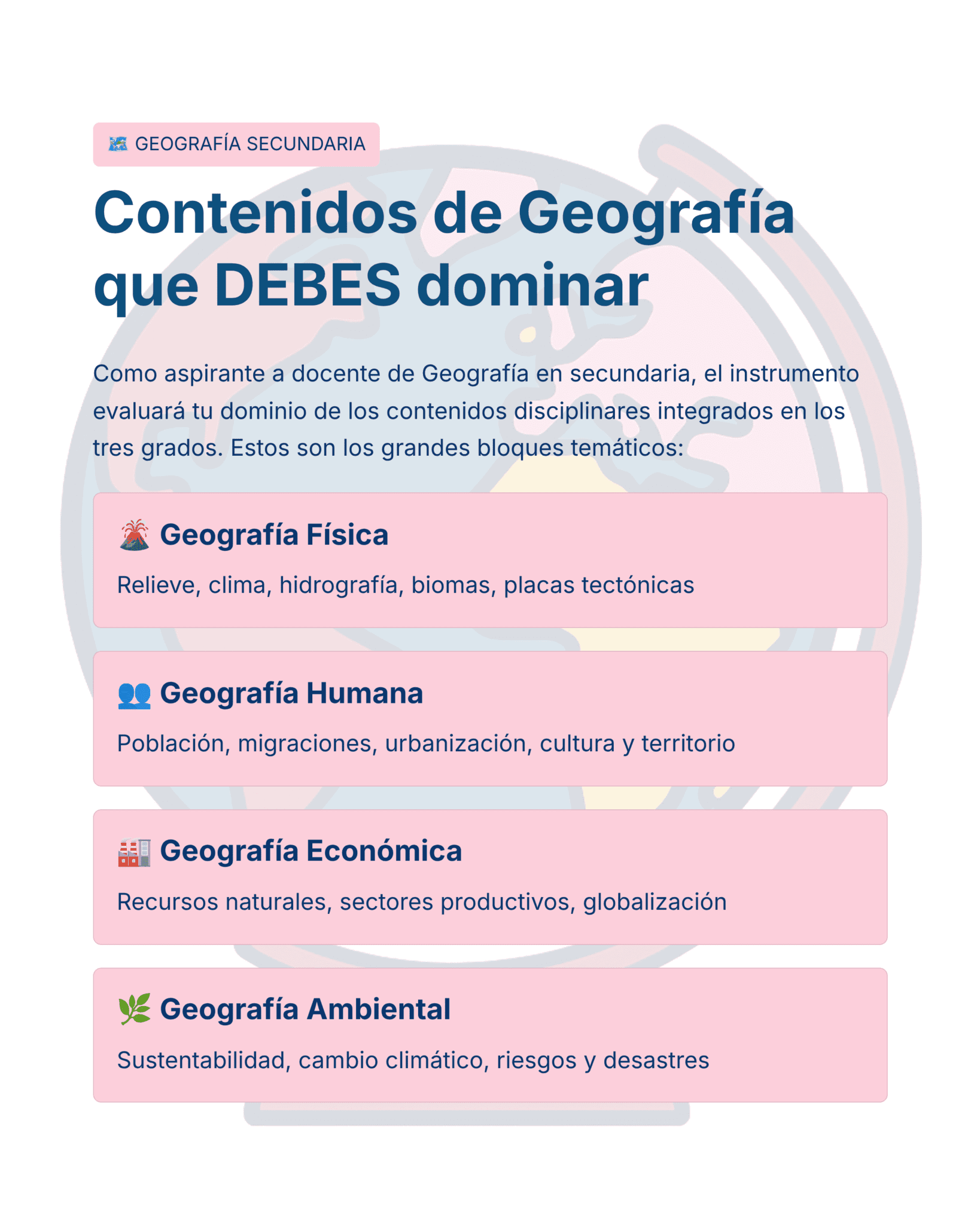 GEOGRAFÍA SECUNDARIA

Contenidos de Geografía que DEBES dominar

Como aspirante a docente de Geografía en secundaria, el instrumento evaluará tu dominio de los contenidos disciplinares integrados en los tres grados. Estos son los grandes bloques temáticos:

Geografía Física

Relieve, clima, hidrografía, biomas, placas tectónicas

Geografía Humana

Población, migraciones, urbanización, cultura y territorio

Geografía Económica

Recursos naturales, sectores productivos, globalización

Geografía Ambiental

Sustentabilidad, cambio climático, riesgos y desastres